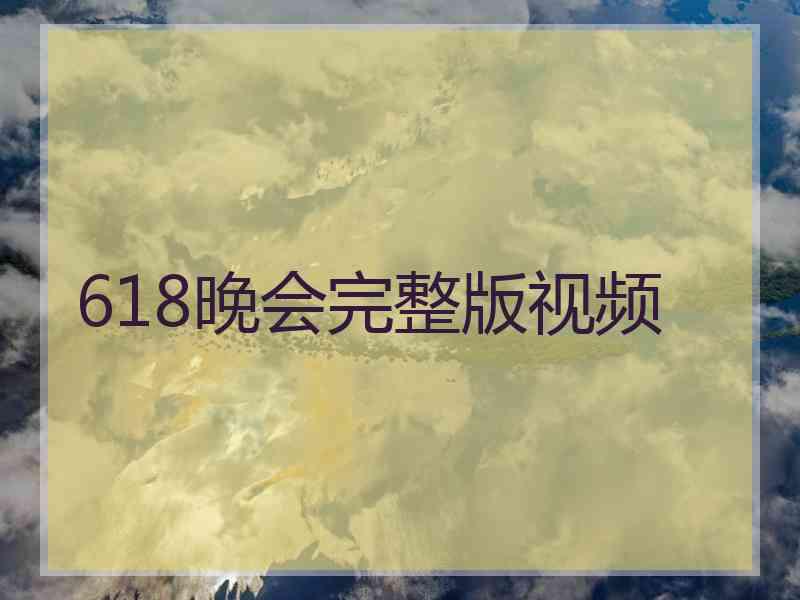 618晚会完整版视频